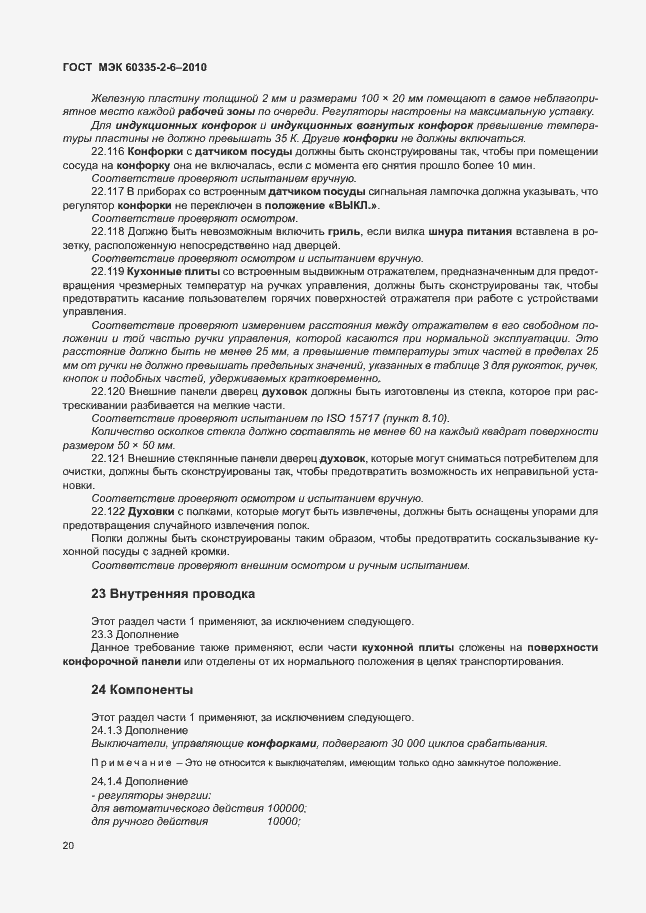 ГОСТ МЭК 60335-2-6–2010

Железную пластину толщиной 2 мм и размерами 100 × 20 мм помещают в самое неблагоприятное место каждой рабочей зоны по очереди. Регуляторы настроены на максимальную уставку.

Для индукционных конфорок и индукционных вогнутых конфорок превышение температуры пластины не должно превышать 35 К. Другие конфорки не должны включаться.

22.116 Конфорки с датчиком посуды должны быть сконструированы так, чтобы при помещении сосуда на конфорку она не включалась, если с момента его снятия прошло более 10 мин.

Соответствие проверяют испытанием вручную.

22.117 В приборах со встроенным датчиком посуды сигнальная лампочка должна указывать, что регулятор конфорки не переключен в положение «ВЫКЛ.».

Соответствие проверяют осмотром.

22.118 Должно быть невозможным включить гриль, если вилка шнура питания вставлена в розетку, расположенную непосредственно над дверцей.

Соответствие проверяют осмотром и испытанием вручную.

22.119 Кухонные плиты со встроенным выдвижным отражателем, предназначенным для предотвращения чрезмерных температур на ручках управления, должны быть сконструированы так, чтобы предотвратить касание пользователем горячих поверхностей отражателя при работе с устройствами управления.

Соответствие проверяют измерением расстояния между отражателем в его свободном положении и той частью ручки управления, которой касаются при нормальной эксплуатации. Это расстояние должно быть не менее 25 мм, а превышение температуры этих частей в пределах 25 мм от ручки не должно превышать предельных значений, указанных в таблице 3 для рукояток, ручек, кнопок и подобных частей, удерживаемых кратковременно.

22.120 Внешние панели дверец духовок должны быть изготовлены из стекла, которое при растрескивании разбивается на мелкие части.

Соответствие проверяют испытанием по ISO 15717 (пункт 8.10).

Количество осколков стекла должно составлять не менее 60 на каждый квадрат поверхности размером 50 × 50 мм.

22.121 Внешние стеклянные панели дверец духовок, которые могут сниматься потребителем для очистки, должны быть сконструированы так, чтобы предотвратить возможность их неправильной установки.

Соответствие проверяют осмотром и испытанием вручную.

22.122 Духовки с полками, которые могут быть извлечены, должны быть оснащены упорами для предотвращения случайного извлечения полок.

Полки должны быть сконструированы таким образом, чтобы предотвратить соскальзывание кухонной посуды с задней кромки.

Соответствие проверяют внешним осмотром и ручным испытанием.

23 Внутренняя проводка

Этот раздел части 1 применяют, за исключением следующего.

23.3 Дополнение

Данное требование также применяют, если части кухонной плиты сложены на поверхности конфорочной панели или отделены от их нормального положения в целях транспортирования.

24 Компоненты

Этот раздел части 1 применяют, за исключением следующего.

24.1.3 Дополнение

Выключатели, управляющие конфорками, подвергают 30 000 циклов срабатывания.

Примечание – Это не относится к выключателям, имеющим только одно замкнутое положение.

24.1.4 Дополнение
- регуляторы энергии:
для автоматического действия 100000;
для ручного действия 10000;

20